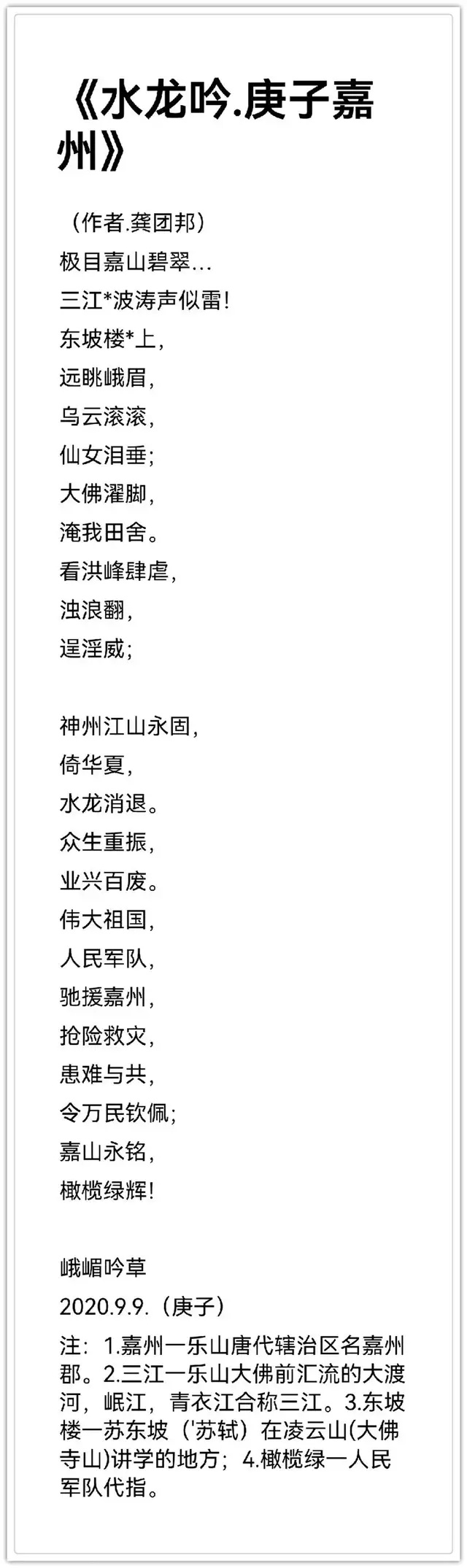 《水龙吟.庚子嘉州》

（作者.龚团邦）
极目嘉山碧翠…
三江*波涛声似雷!
东坡楼*上,
远眺峨眉,
乌云滚滚,
仙女泪垂;
大佛濯脚,
淹我田舍。
看洪峰肆虐,
浊浪翻,
逞淫威;

神州江山永固,
倚华夏,
水龙消退。
众生重振,
业兴百废。
伟大祖国,
人民军队,
驰援嘉州,
抢险救灾,
患难与共,
令万民钦佩;
嘉山永铭,
橄榄绿辉!

峨嵋吟草
2020.9.9.（庚子）
注：1.嘉州一乐山唐代辖治区名嘉州郡。2.三江一乐山大佛前汇流的大渡河，岷江，青衣江合称三江。3.东坡楼一苏东坡（'苏轼）在凌云山(大佛寺山)讲学的地方；4.橄榄绿一人民军队代指。